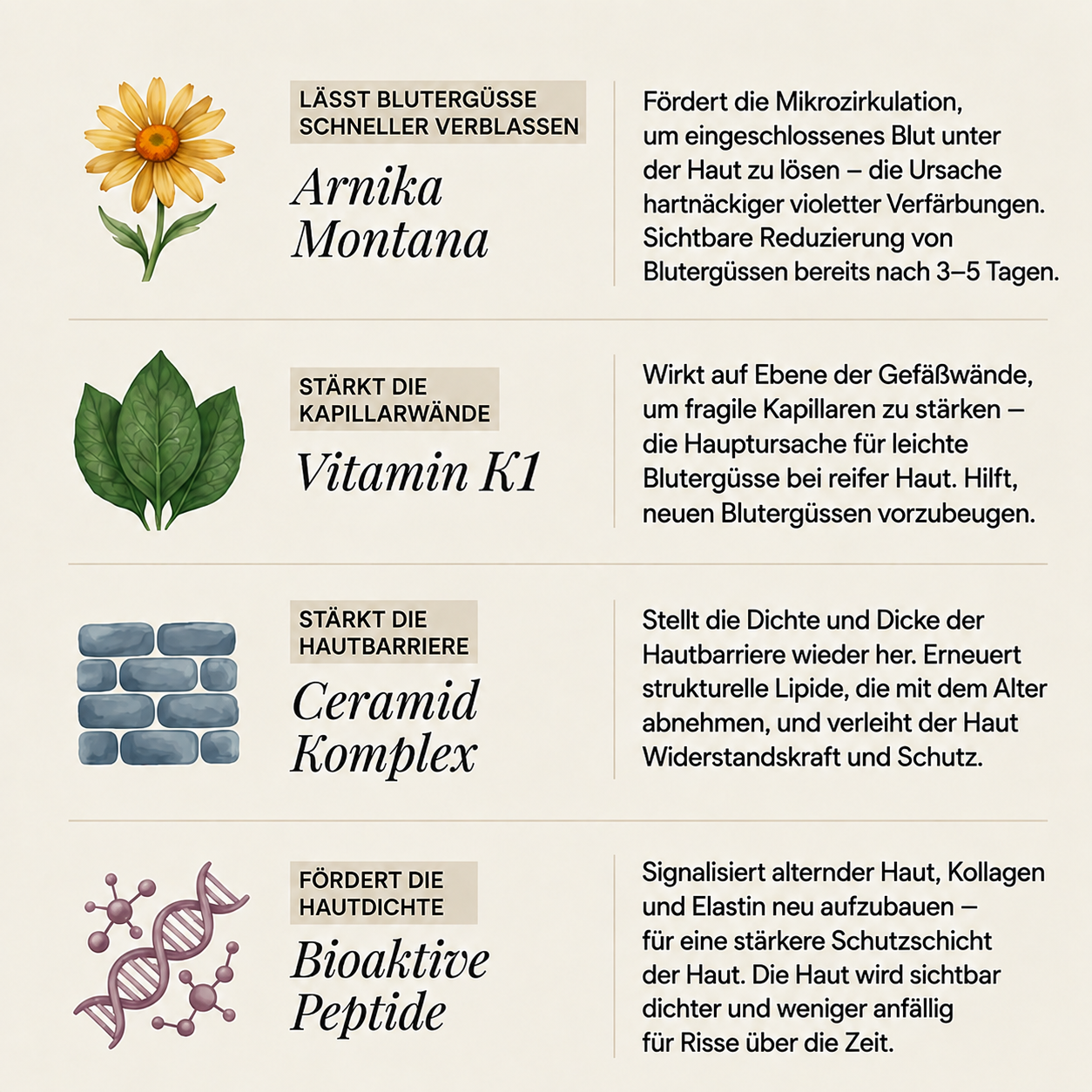 LÄSST BLUTERGÜSSE SCHNELLER VERBLASSEN

Arnika Montana

Fördert die Mikrozirkulation, um eingeschlossenes Blut unter der Haut zu lösen – die Ursache hartnäckiger violetter Verfärbungen. Sichtbare Reduzierung von Blutergüssen bereits nach 3–5 Tagen.

STÄRKT DIE KAPILLARWÄNDE

Vitamin K1

Wirkt auf Ebene der Gefäßwände, um fragile Kapillaren zu stärken – die Hauptursache für leichte Blutergüsse bei reifer Haut. Hilft, neuen Blutergüssen vorzubeugen.

STÄRKT DIE HAUTBARRIERE

Ceramid Komplex

Stellt die Dichte und Dicke der Hautbarriere wieder her. Erneuert strukturelle Lipide, die mit dem Alter abnehmen, und verleiht der Haut Widerstandskraft und Schutz.

FÖRDERT DIE HAUTDICHTE

Bioaktive Peptide

Signalisiert alternder Haut, Kollagen und Elastin neu aufzubauen – für eine stärkere Schutzschicht der Haut. Die Haut wird sichtbar dichter und weniger anfällig für Risse über die Zeit.